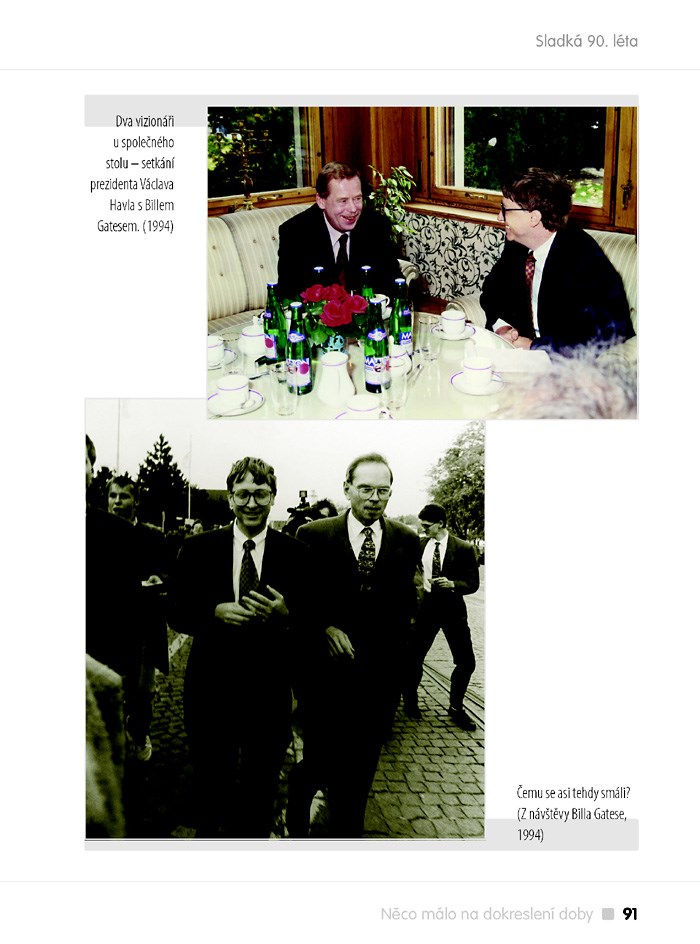 Sladká 90. léta

Dva vizionáři u společného stolu – setkání prezidenta Václava Havla s Billem Gatesem. (1994)

Čemu se asi tehdy smáli? (Z návštěvy Billa Gatese, 1994)

Něco málo na dokreslení doby 91